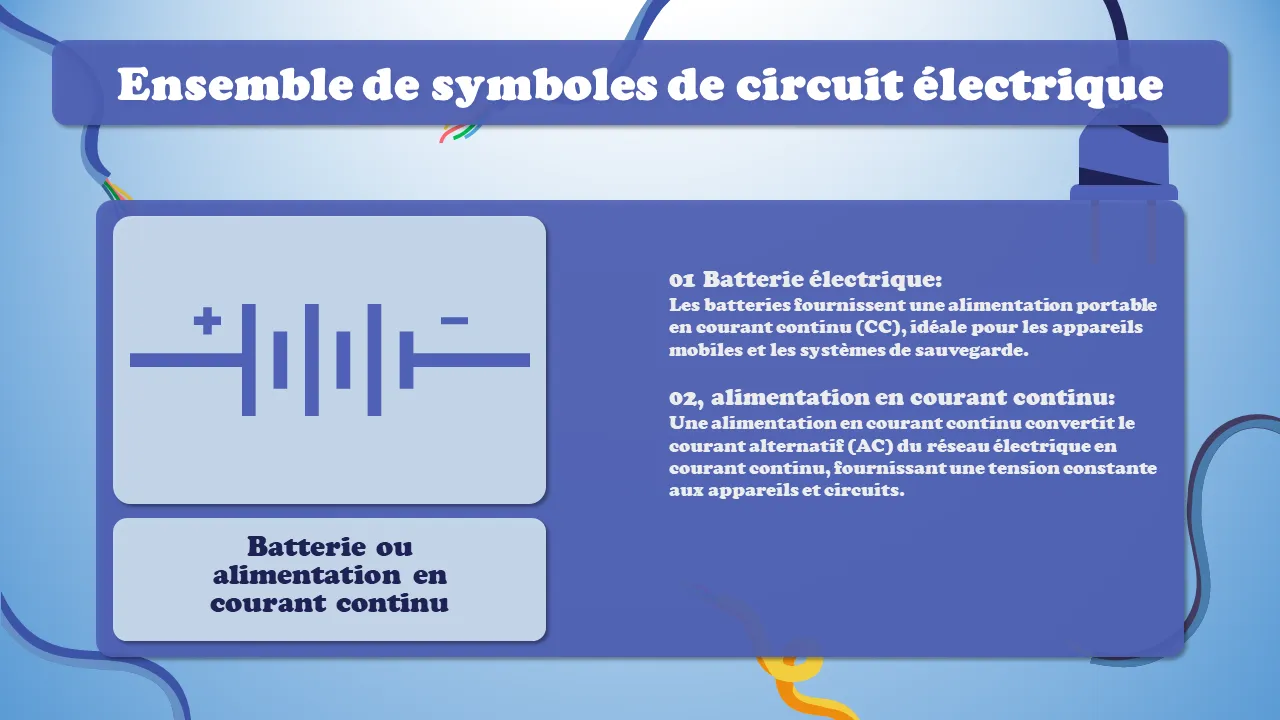 Ensemble de symboles de circuit électrique

+

−

Batterie ou alimentation en courant continu

01 Batterie électrique:
Les batteries fournissent une alimentation portable en courant continu (CC), idéale pour les appareils mobiles et les systèmes de sauvegarde.

02, alimentation en courant continu:
Une alimentation en courant continu convertit le courant alternatif (AC) du réseau électrique en courant continu, fournissant une tension constante aux appareils et circuits.